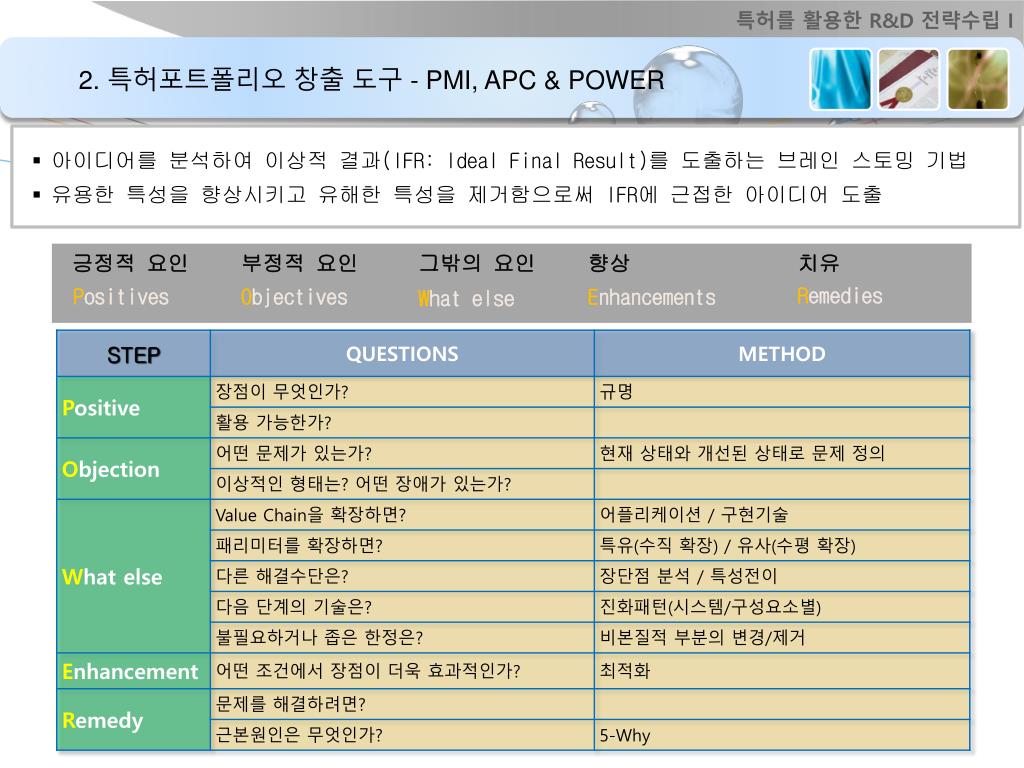 특허를 활용한 R&D 전략수립 I

2. 특허포트폴리오 창출 도구 - PMI, APC & POWER

▪ 아이디어를 분석하여 이상적 결과(IFR: Ideal Final Result)를 도출하는 브레인 스토밍 기법
▪ 유용한 특성을 향상시키고 유해한 특성을 제거함으로써 IFR에 근접한 아이디어 도출

| 긍정적 요인 | 부정적 요인 | 그밖의 요인 | 향상 | 치유 |
|---|---|---|---|---|
| Positives | Objectives | What else | Enhancements | Remedies |

| STEP | QUESTIONS | METHOD |
|---|---|---|
| Positive | 장점이 무엇인가? | 규명 |
| | 활용 가능한가? | |
| Objection | 어떤 문제가 있는가? | 현재 상태와 개선된 상태로 문제 정의 |
| | 이상적인 형태는? 어떤 장애가 있는가? | |
| What else | Value Chain을 확장하면? | 어플리케이션 / 구현기술 |
| | 패리미터를 확장하면? | 특유(수직 확장) / 유사(수평 확장) |
| | 다른 해결수단은? | 장단점 분석 / 특성전이 |
| | 다음 단계의 기술은? | 진화패턴(시스템/구성요소별) |
| | 불필요하거나 좁은 한정은? | 비본질적 부분의 변경/제거 |
| Enhancement | 어떤 조건에서 장점이 더욱 효과적인가? | 최적화 |
| Remedy | 문제를 해결하려면? | |
| | 근본원인은 무엇인가? | 5-Why |